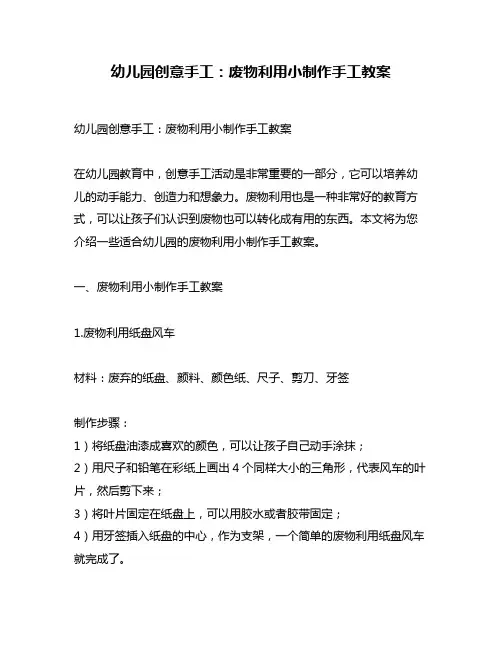 幼儿园创意手工：废物利用小制作手工教案

幼儿园创意手工：废物利用小制作手工教案

在幼儿园教育中，创意手工活动是非常重要的一部分，它可以培养幼儿的动手能力、创造力和想象力。废物利用也是一种非常好的教育方式，可以让孩子们认识到废物也可以转化成有用的东西。本文将为您介绍一些适合幼儿园的废物利用小制作手工教案。

一、废物利用小制作手工教案

1.废物利用纸盘风车

材料：废弃的纸盘、颜料、颜色纸、尺子、剪刀、牙签

制作步骤：
1）将纸盘油漆成喜欢的颜色，可以让孩子自己动手涂抹；
2）用尺子和铅笔在彩纸上画出 4 个同样大小的三角形，代表风车的叶片，然后剪下来；
3）将叶片固定在纸盘上，可以用胶水或者胶带固定；
4）用牙签插入纸盘的中心，作为支架，一个简单的废物利用纸盘风车就完成了。